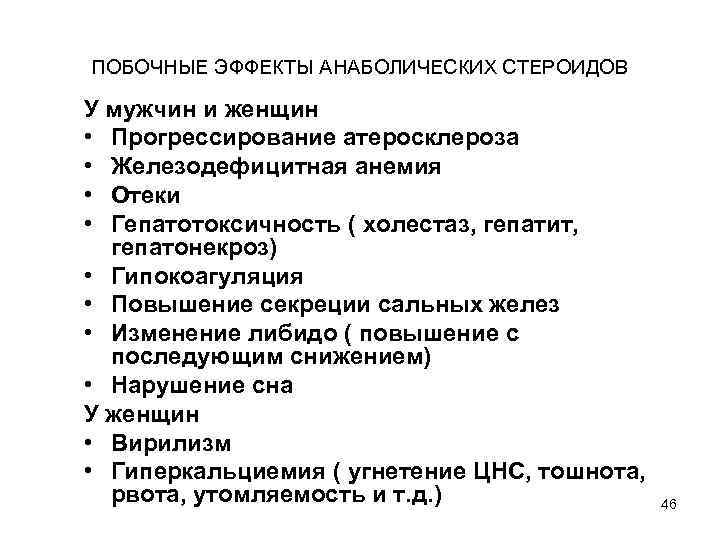 ПОБОЧНЫЕ ЭФФЕКТЫ АНАБОЛИЧЕСКИХ СТЕРОИДОВ

У мужчин и женщин
• Прогрессирование атеросклероза
• Железодефицитная анемия
• Отеки
• Гепатотоксичность ( холестаз, гепатит, гепатонекроз)
• Гипокоагуляция
• Повышение секреции сальных желез
• Изменение либидо ( повышение с последующим снижением)
• Нарушение сна
У женщин
• Вирилизм
• Гиперкальциемия ( угнетение ЦНС, тошнота, рвота, утомляемость и т.д.)

46